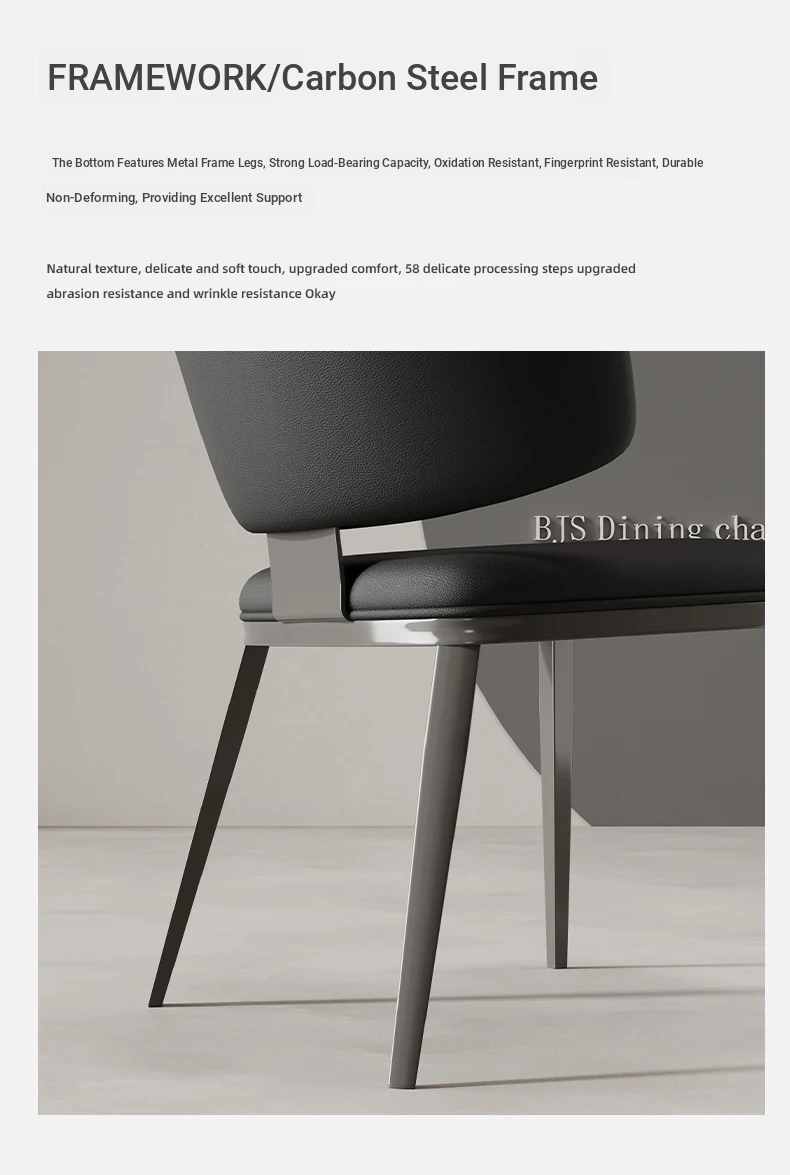 FRAMEWORK/Carbon Steel Frame

The Bottom Features Metal Frame Legs, Strong Load-Bearing Capacity, Oxidation Resistant, Fingerprint Resistant, Durable Non-Deforming, Providing Excellent Support

Natural texture, delicate and soft touch, upgraded comfort, 58 delicate processing steps upgraded abrasion resistance and wrinkle resistance Okay

BJS Dining cha